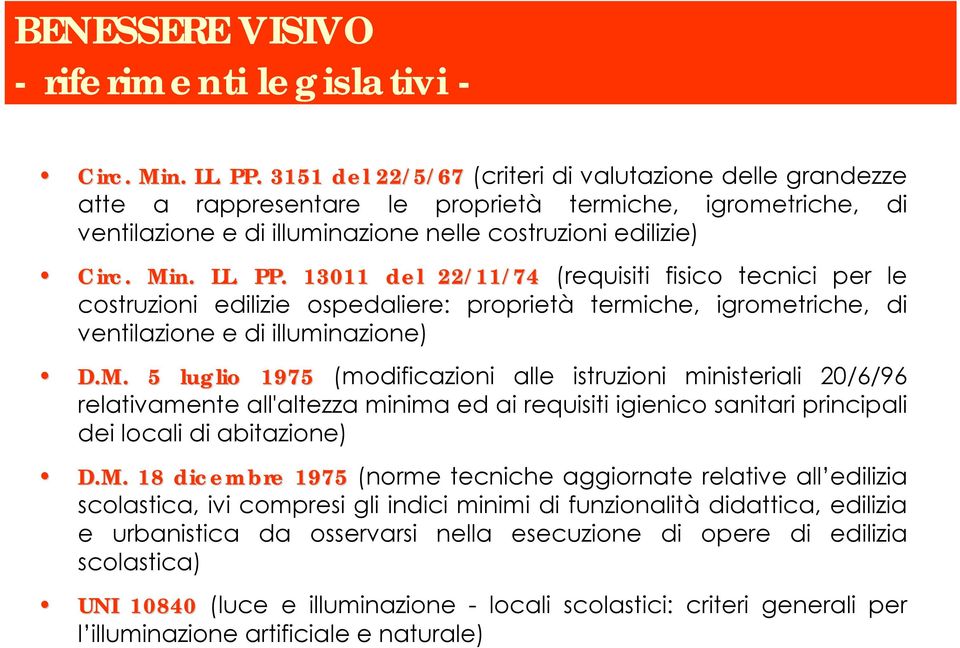 BENESSERE VISIVO
- riferimenti legislativi -

• Circ. Min. LL. PP. 3151 del 22/5/67 (criteri di valutazione delle grandezze atte a rappresentare le proprietà termiche, igrometriche, di ventilazione e di illuminazione nelle costruzioni edilizie)

• Circ. Min. LL. PP. 13011 del 22/11/74 (requisiti fisico tecnici per le costruzioni edilizie ospedaliere: proprietà termiche, igrometriche, di ventilazione e di illuminazione)

• D.M. 5 luglio 1975 (modificazioni alle istruzioni ministeriali 20/6/96 relativamente all'altezza minima ed ai requisiti igienico sanitari principali dei locali di abitazione)

• D.M. 18 dicembre 1975 (norme tecniche aggiornate relative all'edilizia scolastica, ivi compresi gli indici minimi di funzionalità didattica, edilizia e urbanistica da osservarsi nella esecuzione di opere di edilizia scolastica)

• UNI 10840 (luce e illuminazione - locali scolastici: criteri generali per l'illuminazione artificiale e naturale)